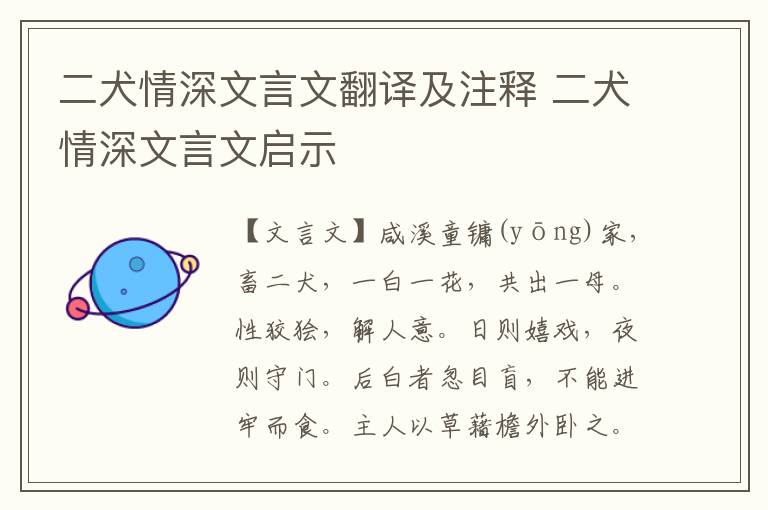 二犬情深文言文翻译及注释 二犬情深文言文启示

【文言文】咸溪童镛(yōng)家，畜二犬，一白一花，共出一母。性狡狯，解人意。日则嬉戏，夜则守门。后白者忽目盲，不能进牢而食。主人以草藉檐外卧之。